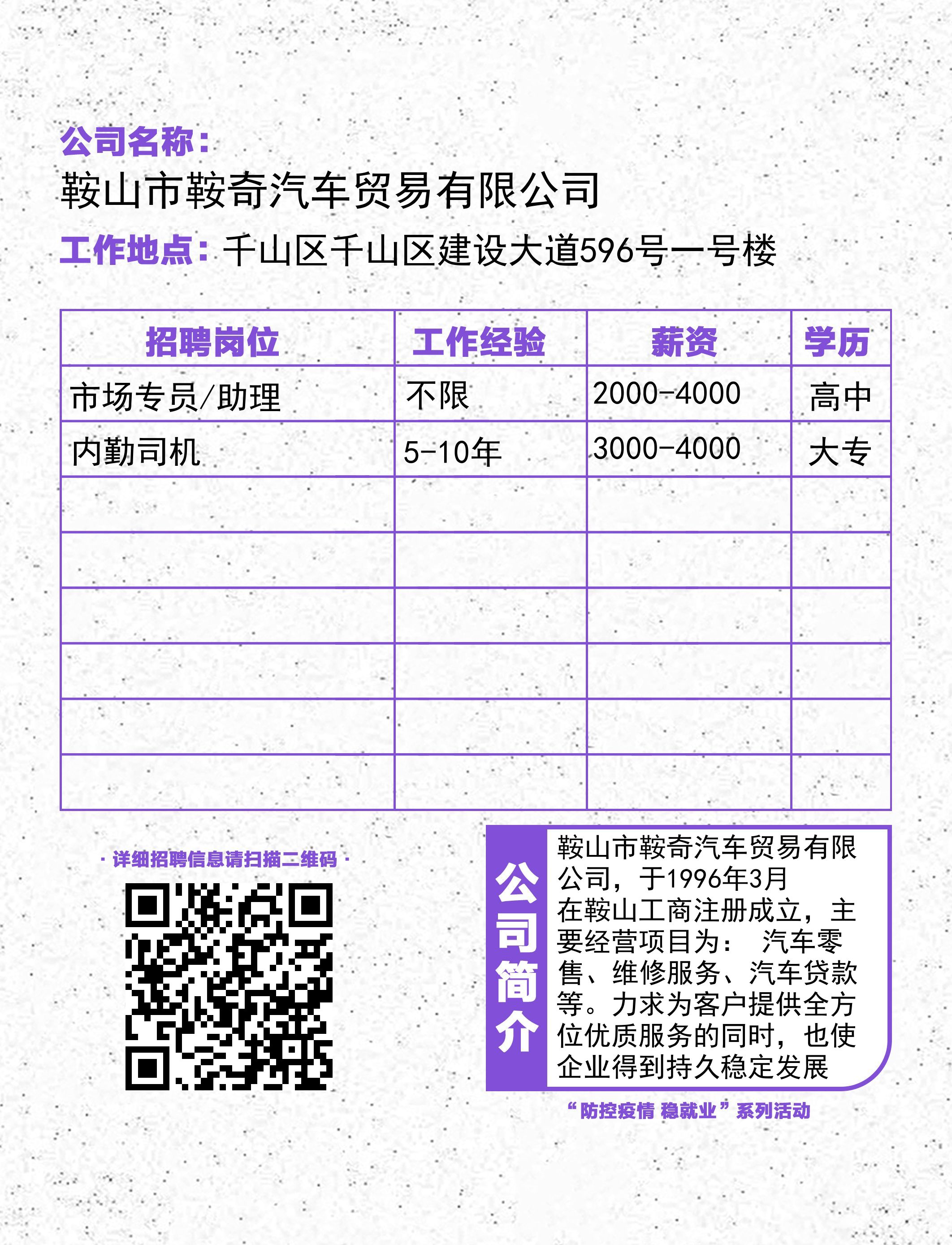 公司名称：
鞍山市鞍奇汽车贸易有限公司
工作地点：千山区千山区建设大道596号一号楼

| 招聘岗位 | 工作经验 | 薪资 | 学历 |
|---|---|---|---|
| 市场专员/助理 | 不限 | 2000-4000 | 高中 |
| 内勤司机 | 5-10年 | 3000-4000 | 大专 |
| | | | |
| | | | |
| | | | |
| | | | |
| | | | |
| | | | |

· 详细招聘信息请扫描二维码 ·

公司简介

鞍山市鞍奇汽车贸易有限公司，于1996年3月在鞍山工商注册成立，主要经营项目为： 汽车零售、维修服务、汽车贷款等。力求为客户提供全方位优质服务的同时，也使企业得到持久稳定发展

“防控疫情 稳就业”系列活动